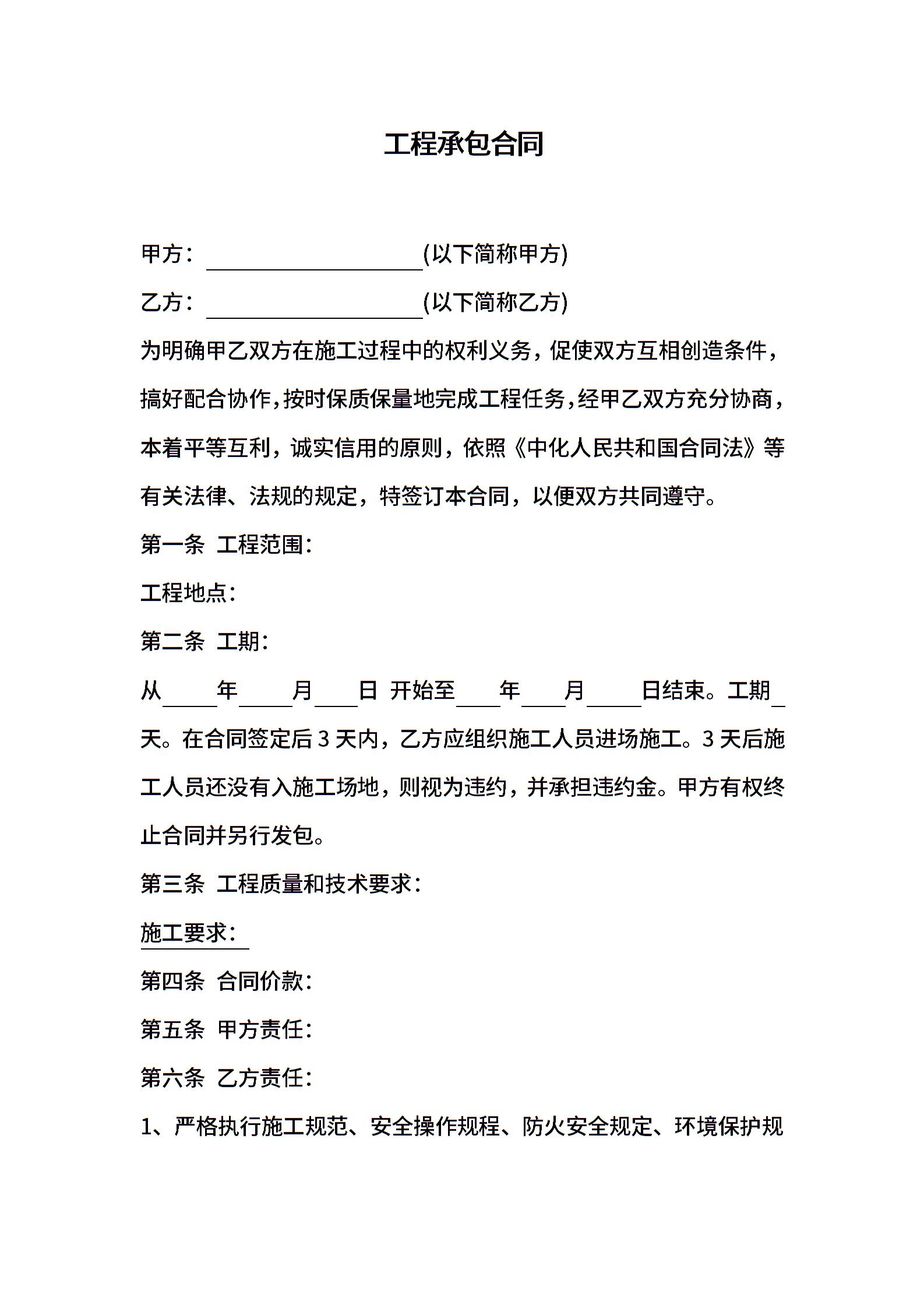 工程承包合同

甲方：＿＿＿＿＿＿＿＿＿＿(以下简称甲方)

乙方：＿＿＿＿＿＿＿＿＿＿(以下简称乙方)

为明确甲乙双方在施工过程中的权利义务，促使双方互相创造条件，搞好配合协作，按时保质保量地完成工程任务，经甲乙双方充分协商，本着平等互利，诚实信用的原则，依照《中化人民共和国合同法》等有关法律、法规的规定，特签订本合同，以便双方共同遵守。

第一条 工程范围：

工程地点：

第二条 工期：

从＿＿年＿＿月＿＿日 开始至＿＿年＿＿月＿＿日结束。工期＿天。在合同签定后 3 天内，乙方应组织施工人员进场施工。3 天后施工人员还没有入施工场地，则视为违约，并承担违约金。甲方有权终止合同并另行发包。

第三条 工程质量和技术要求：

施工要求：

第四条 合同价款：

第五条 甲方责任：

第六条 乙方责任：

1、严格执行施工规范、安全操作规程、防火安全规定、环境保护规